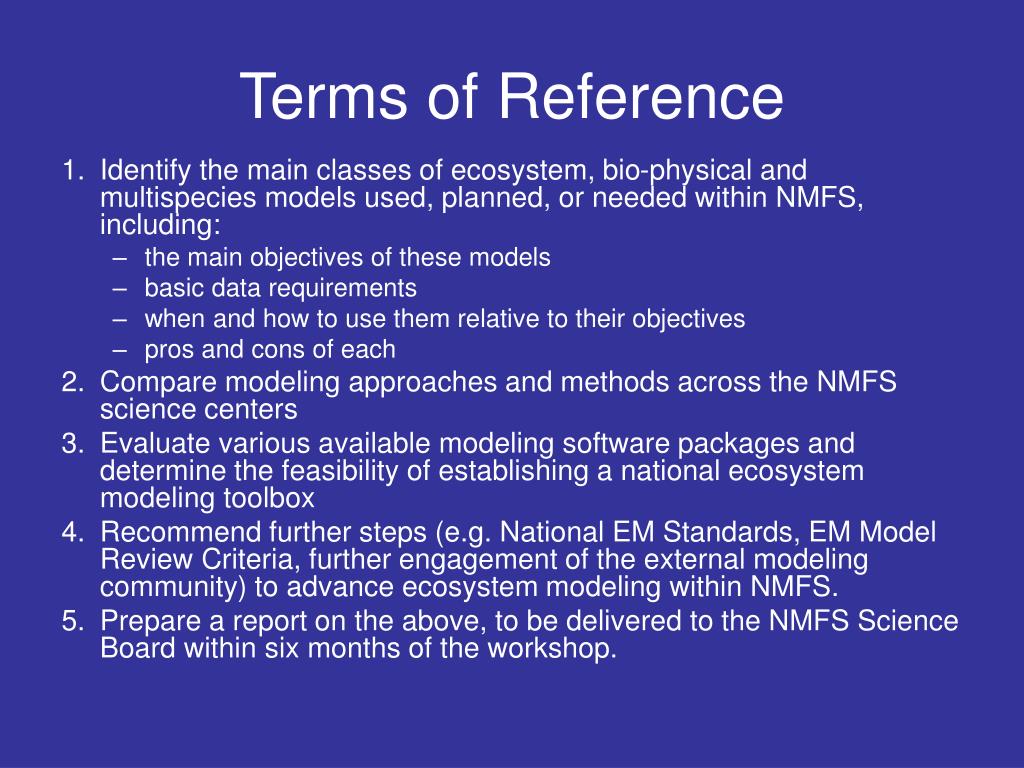 Terms of Reference

1. Identify the main classes of ecosystem, bio-physical and multispecies models used, planned, or needed within NMFS, including:
– the main objectives of these models
– basic data requirements
– when and how to use them relative to their objectives
– pros and cons of each
2. Compare modeling approaches and methods across the NMFS science centers
3. Evaluate various available modeling software packages and determine the feasibility of establishing a national ecosystem modeling toolbox
4. Recommend further steps (e.g. National EM Standards, EM Model Review Criteria, further engagement of the external modeling community) to advance ecosystem modeling within NMFS.
5. Prepare a report on the above, to be delivered to the NMFS Science Board within six months of the workshop.